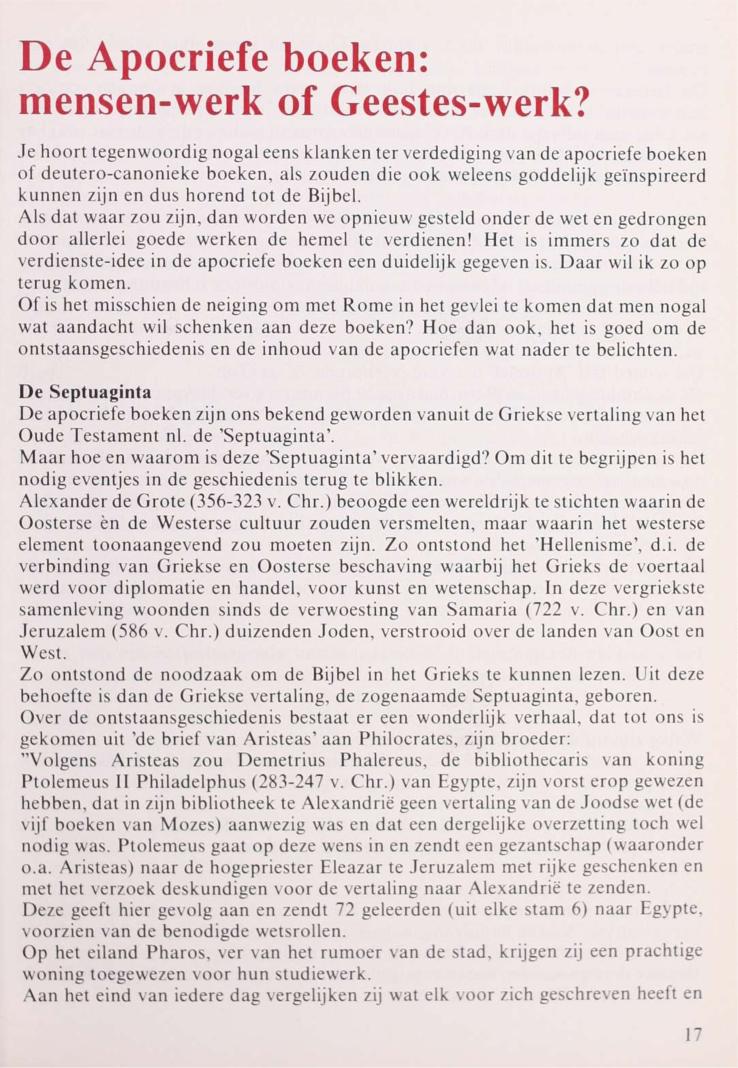 De Apocriefe boeken: mensen-werk of Geestes-werk?

Je hoort tegenwoordig nogal eens klanken ter verdediging van de apocriefe boeken of deutero-canonieke boeken, als zouden die ook weleens goddelijk geïnspireerd kunnen zijn en dus horend tot de Bijbel.
Als dat waar zou zijn, dan worden we opnieuw gesteld onder de wet en gedrongen door allerlei goede werken de hemel te verdienen! Het is immers zo dat de verdienste-idee in de apocriefe boeken een duidelijk gegeven is. Daar wil ik zo op terug komen.
Of is het misschien de neiging om met Rome in het gevlei te komen dat men nogal wat aandacht wil schenken aan deze boeken? Hoe dan ook, het is goed om de ontstaansgeschiedenis en de inhoud van de apocriefen wat nader te belichten.

De Septuaginta
De apocriefe boeken zijn ons bekend geworden vanuit de Griekse vertaling van het Oude Testament nl. de 'Septuaginta'.
Maar hoe en waarom is deze 'Septuaginta' vervaardigd? Om dit te begrijpen is het nodig eventjes in de geschiedenis terug te blikken.
Alexander de Grote (356-323 v. Chr.) beoogde een wereldrijk te stichten waarin de Oosterse èn de Westerse cultuur zouden versmelten, maar waarin het westerse element toonaangevend zou moeten zijn. Zo ontstond het 'Hellenisme', d.i. de verbinding van Griekse en Oosterse beschaving waarbij het Grieks de voertaal werd voor diplomatie en handel, voor kunst en wetenschap. In deze vergriekste samenleving woonden sinds de verwoesting van Samaria (722 v. Chr.) en van Jeruzalem (586 v. Chr.) duizenden Joden, verstrooid over de landen van Oost en West.
Zo ontstond de noodzaak om de Bijbel in het Grieks te kunnen lezen. Uit deze behoefte is dan de Griekse vertaling, de zogenaamde Septuaginta, geboren.
Over de ontstaansgeschiedenis bestaat er een wonderlijk verhaal, dat tot ons is gekomen uit 'de brief van Aristeas' aan Philocrates, zijn broeder:
"Volgens Aristeas zou Demetrius Phalereus, de bibliothecaris van koning Ptolemeus II Philadelphus (283-247 v. Chr.) van Egypte, zijn vorst erop gewezen hebben, dat in zijn bibliotheek te Alexandrië geen vertaling van de Joodse wet (de vijf boeken van Mozes) aanwezig was en dat een dergelijke overzetting toch wel nodig was. Ptolemeus gaat op deze wens in en zendt een gezantschap (waaronder o.a. Aristeas) naar de hogepriester Eleazar te Jeruzalem met rijke geschenken en met het verzoek deskundigen voor de vertaling naar Alexandrië te zenden.
Deze geeft hier gevolg aan en zendt 72 geleerden (uit elke stam 6) naar Egypte, voorzien van de benodigde wetsrollen.
Op het eiland Pharos, ver van het rumoer van de stad, krijgen zij een prachtige woning toegewezen voor hun studiewerk.
Aan het eind van iedere dag vergelijken zij wat elk voor zich geschreven heeft en

17